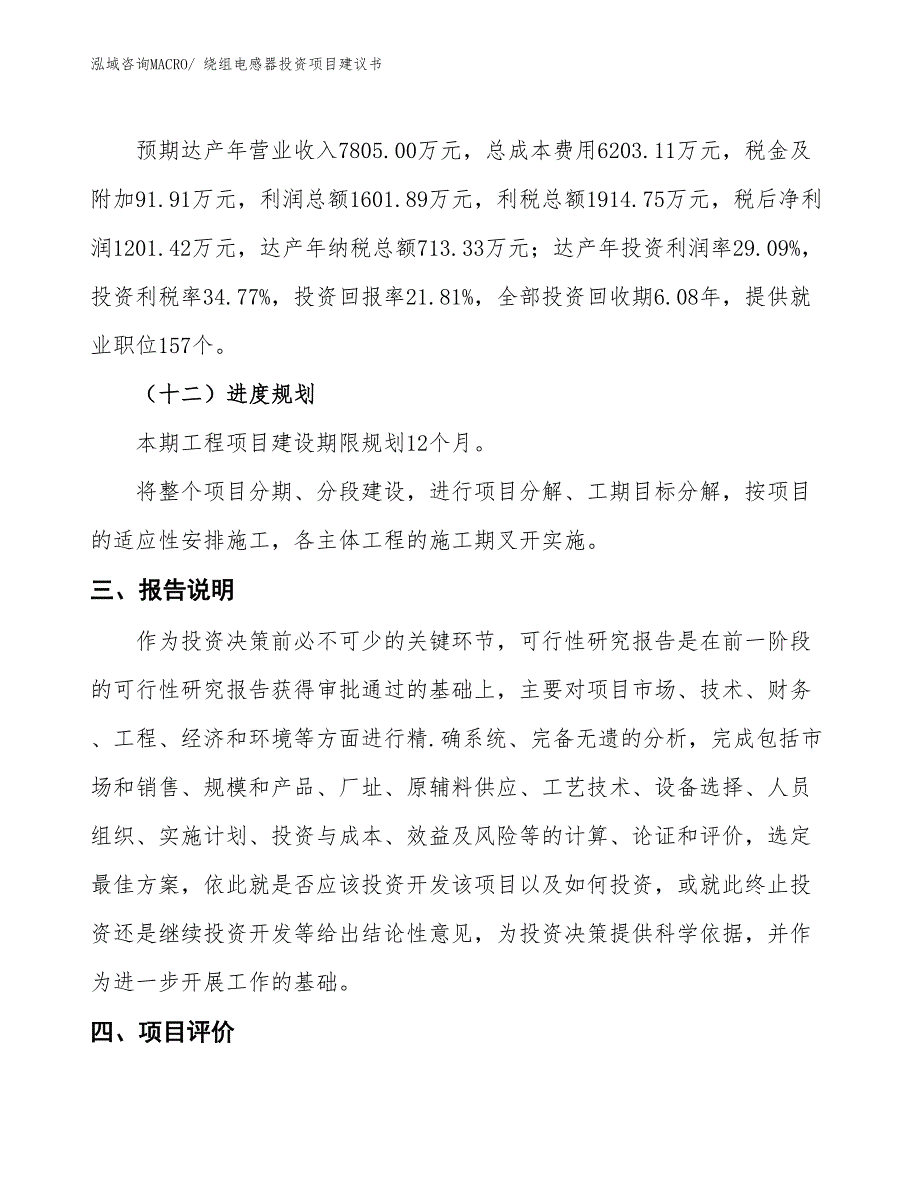 泓域咨询MACRO/ 绕组电感器投资项目建议书

预期达产年营业收入7805.00万元，总成本费用6203.11万元，税金及附加91.91万元，利润总额1601.89万元，利税总额1914.75万元，税后净利润1201.42万元，达产年纳税总额713.33万元；达产年投资利润率29.09%，投资利税率34.77%，投资回报率21.81%，全部投资回收期6.08年，提供就业职位157个。

（十二）进度规划

本期工程项目建设期限规划12个月。

将整个项目分期、分段建设，进行项目分解、工期目标分解，按项目的适应性安排施工，各主体工程的施工期叉开实施。

三、报告说明

作为投资决策前必不可少的关键环节，可行性研究报告是在前一阶段的可行性研究报告获得审批通过的基础上，主要对项目市场、技术、财务、工程、经济和环境等方面进行精.确系统、完备无遗的分析，完成包括市场和销售、规模和产品、厂址、原辅料供应、工艺技术、设备选择、人员组织、实施计划、投资与成本、效益及风险等的计算、论证和评价，选定最佳方案，依此就是否应该投资开发该项目以及如何投资，或就此终止投资还是继续投资开发等给出结论性意见，为投资决策提供科学依据，并作为进一步开展工作的基础。

四、项目评价